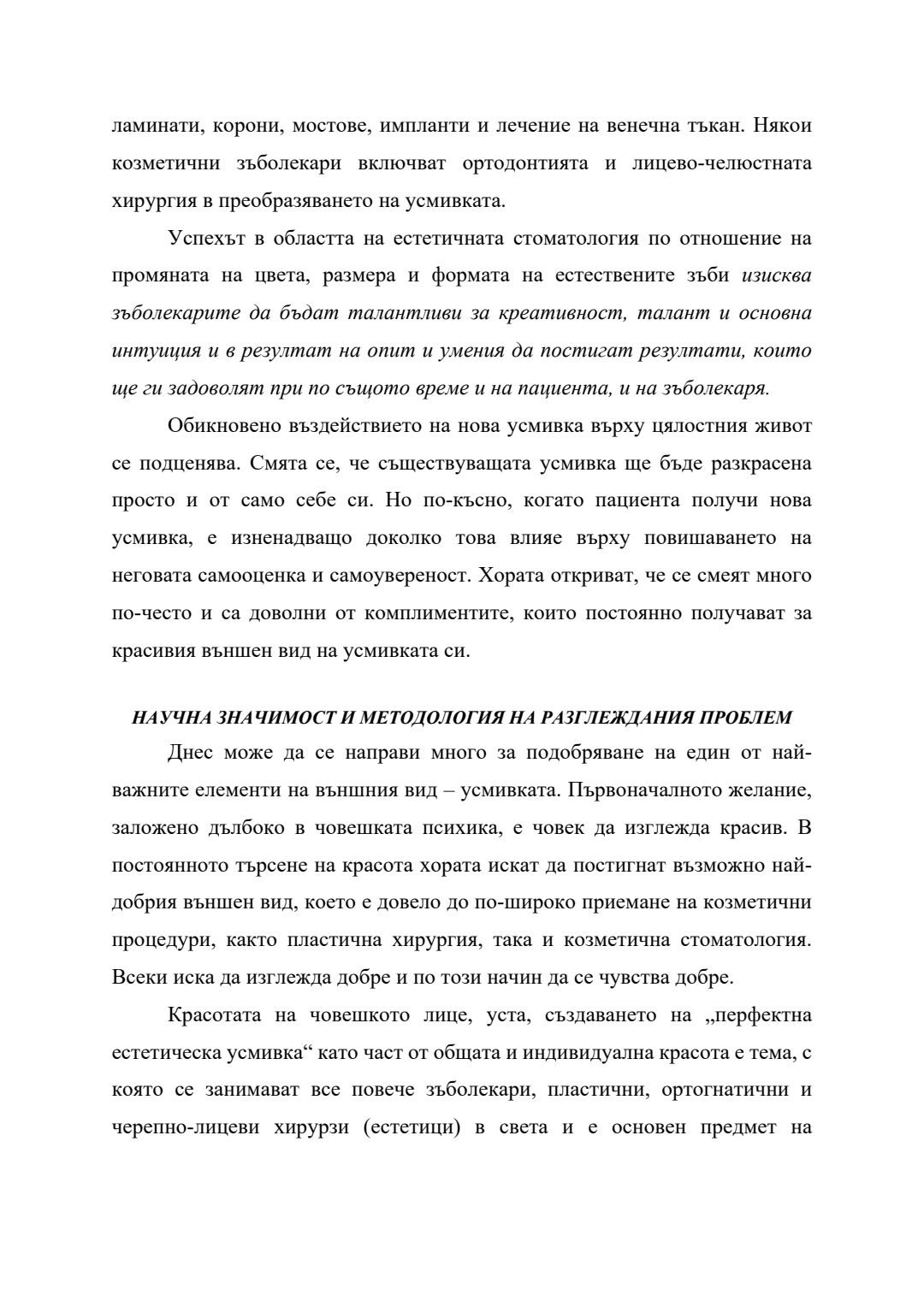 ламинати, корони, мостове, импланти и лечение на венечна тъкан. Някои козметични зъболекари включват ортодонтията и лицево-челюстната хирургия в преобразяването на усмивката.

Успехът в областта на естетичната стоматология по отношение на промяната на цвета, размера и формата на естествените зъби изисква зъболекарите да бъдат талантливи за креативност, талант и основна интуиция и в резултат на опит и умения да постигат резултати, които ще ги задоволят при по същото време и на пациента, и на зъболекаря.

Обикновено въздействието на нова усмивка върху цялостния живот се подценява. Смята се, че съществуващата усмивка ще бъде разкрасена просто и от само себе си. Но по-късно, когато пациента получи нова усмивка, е изненадващо доколко това влияе върху повишаването на неговата самооценка и самоувереност. Хората откриват, че се смеят много по-често и са доволни от комплиментите, които постоянно получават за красивия външен вид на усмивката си.

НАУЧНА ЗНАЧИМОСТ И МЕТОДОЛОГИЯ НА РАЗГЛЕЖДАНИЯ ПРОБЛЕМ

Днес може да се направи много за подобряване на един от най-важните елементи на външния вид – усмивката. Първоначалното желание, заложено дълбоко в човешката психика, е човек да изглежда красив. В постоянното търсене на красота хората искат да постигнат възможно най-добрия външен вид, което е довело до по-широко приемане на козметични процедури, както пластична хирургия, така и козметична стоматология. Всеки иска да изглежда добре и по този начин да се чувства добре.

Красотата на човешкото лице, уста, създаването на „перфектна естетическа усмивка“ като част от общата и индивидуална красота е тема, с която се занимават все повече зъболекари, пластични, ортогнатични и черепно-лицеви хирурзи (естетици) в света и е основен предмет на